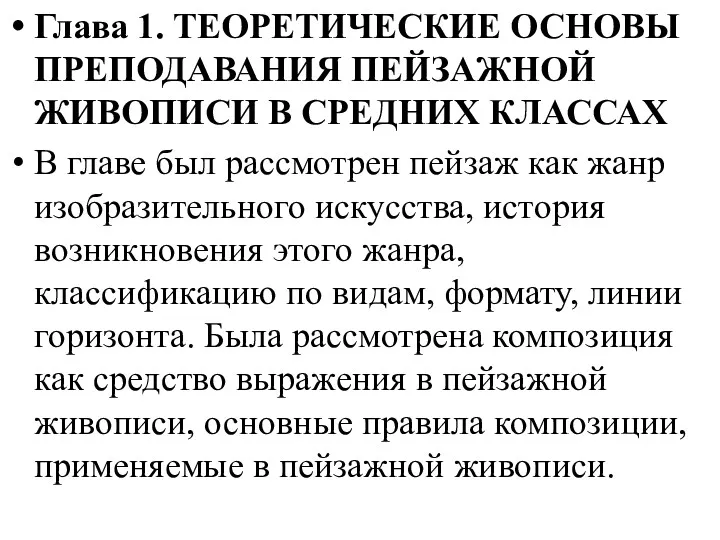 • Глава 1. ТЕОРЕТИЧЕСКИЕ ОСНОВЫ ПРЕПОДАВАНИЯ ПЕЙЗАЖНОЙ ЖИВОПИСИ В СРЕДНИХ КЛАССАХ

• В главе был рассмотрен пейзаж как жанр изобразительного искусства, история возникновения этого жанра, классификацию по видам, формату, линии горизонта. Была рассмотрена композиция как средство выражения в пейзажной живописи, основные правила композиции, применяемые в пейзажной живописи.